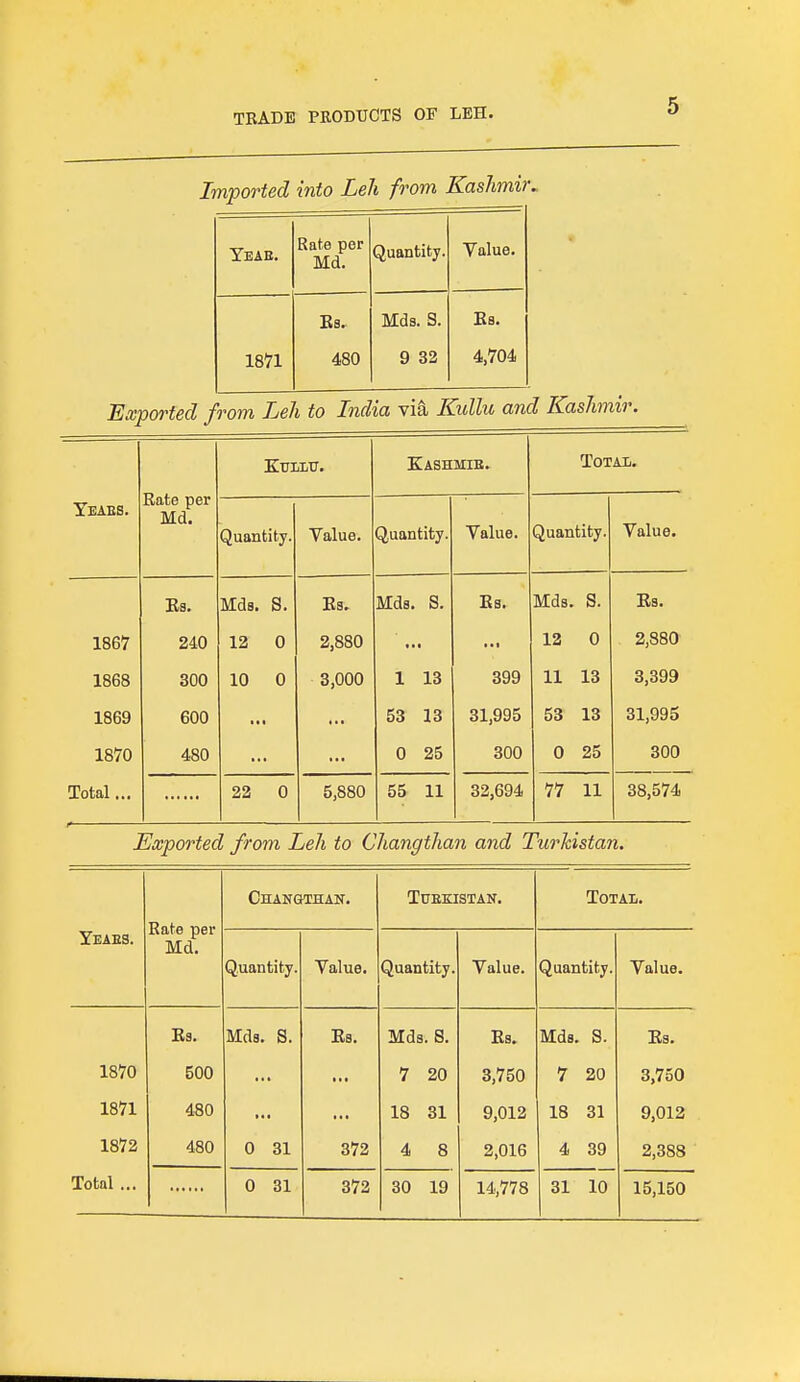 TRADE PRODUCTS OF LEH.

5

Imported into Leh from Kashmir.

| Year. | Rate per Md. | Quantity. | Value. |
|---|---|---|---|
| | Rs. | Mds. S. | Rs. |
| 1871 | 480 | 9 32 | 4,704 |

Exported from Leh to India viâ Kullu and Kashmir.

| Years. | Rate per Md. | Kullu. Quantity. | Kullu. Value. | Kashmir. Quantity. | Kashmir. Value. | Total. Quantity. | Total. Value. |
|---|---|---|---|---|---|---|---|
| | Rs. | Mds. S. | Rs. | Mds. S. | Rs. | Mds. S. | Rs. |
| 1867 | 240 | 12 0 | 2,880 | ... | ... | 12 0 | 2,880 |
| 1868 | 300 | 10 0 | 3,000 | 1 13 | 399 | 11 13 | 3,399 |
| 1869 | 600 | ... | ... | 53 13 | 31,995 | 53 13 | 31,995 |
| 1870 | 480 | ... | ... | 0 25 | 300 | 0 25 | 300 |
| Total ... | ...... | 22 0 | 5,880 | 55 11 | 32,694 | 77 11 | 38,574 |

Exported from Leh to Changthan and Turkistan.

| Years. | Rate per Md. | Changthan. Quantity. | Changthan. Value. | Turkistan. Quantity. | Turkistan. Value. | Total. Quantity. | Total. Value. |
|---|---|---|---|---|---|---|---|
| | Rs. | Mds. S. | Rs. | Mds. S. | Rs. | Mds. S. | Rs. |
| 1870 | 500 | ... | ... | 7 20 | 3,750 | 7 20 | 3,750 |
| 1871 | 480 | ... | ... | 18 31 | 9,012 | 18 31 | 9,012 |
| 1872 | 480 | 0 31 | 372 | 4 8 | 2,016 | 4 39 | 2,388 |
| Total ... | ...... | 0 31 | 372 | 30 19 | 14,778 | 31 10 | 15,150 |